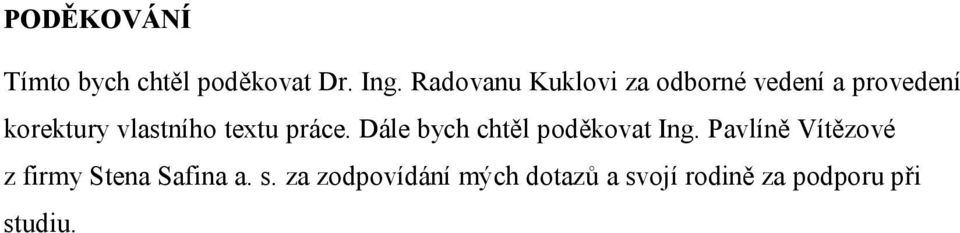 PODĚKOVÁNÍ

Tímto bych chtěl poděkovat Dr. Ing. Radovanu Kuklovi za odborné vedení a provedení korektury vlastního textu práce. Dále bych chtěl poděkovat Ing. Pavlíně Vítězové z firmy Stena Safina a. s. za zodpovídání mých dotazů a svojí rodině za podporu při studiu.